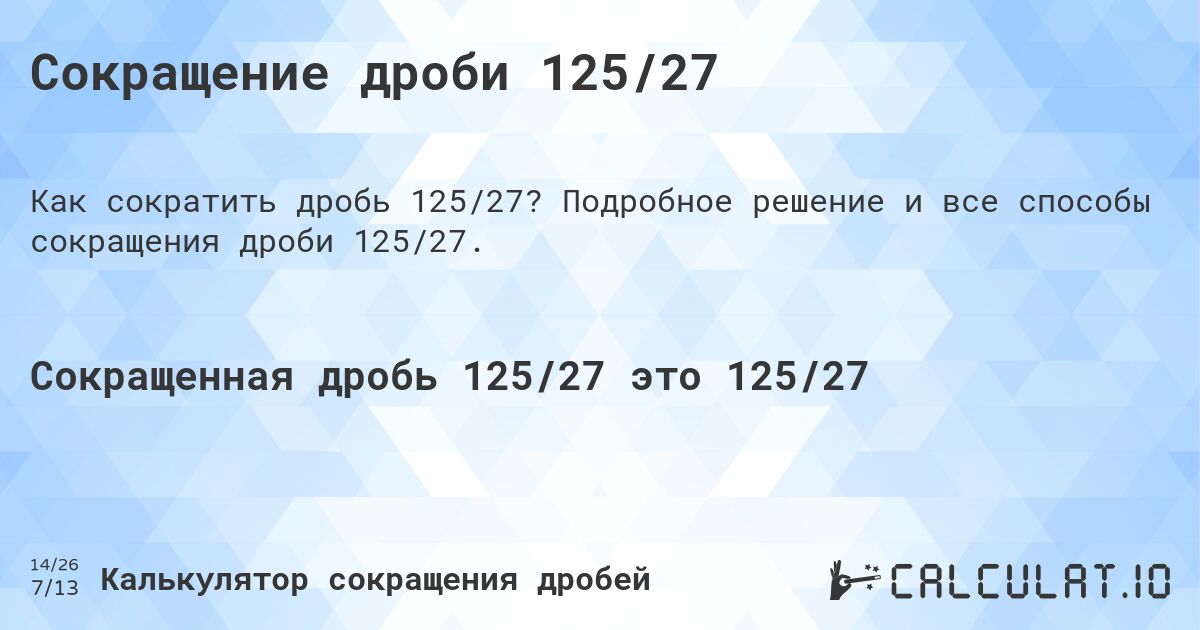 Сокращение дроби 125/27

Как сократить дробь 125/27? Подробное решение и все способы сокращения дроби 125/27.

Сокращенная дробь 125/27 это 125/27

14/26
7/13
Калькулятор сокращения дробей

CALCULAT.IO